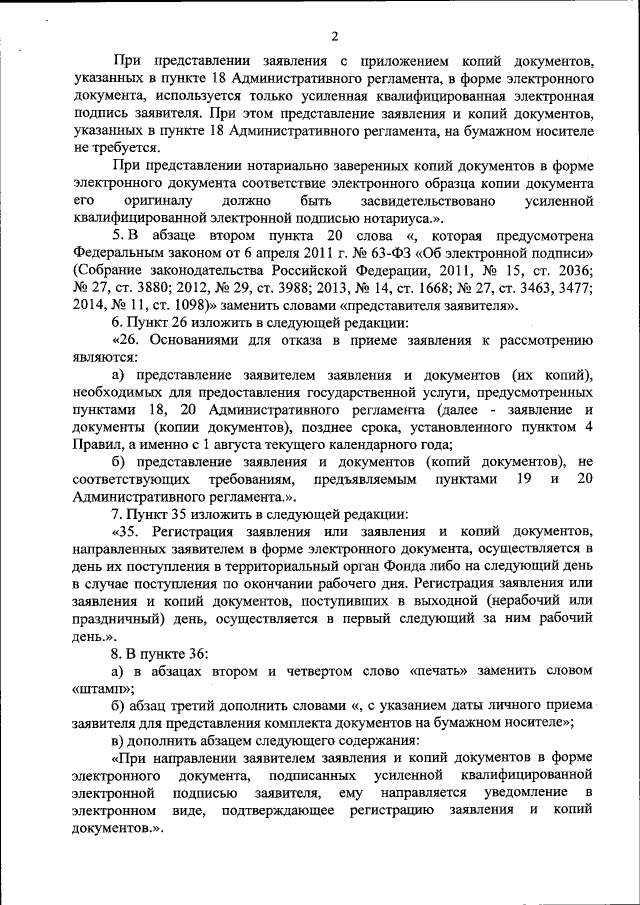 2

При представлении заявления с приложением копий документов, указанных в пункте 18 Административного регламента, в форме электронного документа, используется только усиленная квалифицированная электронная подпись заявителя. При этом представление заявления и копий документов, указанных в пункте 18 Административного регламента, на бумажном носителе не требуется.

При представлении нотариально заверенных копий документов в форме электронного документа соответствие электронного образца копии документа его оригиналу должно быть засвидетельствовано усиленной квалифицированной электронной подписью нотариуса.».

5. В абзаце втором пункта 20 слова «, которая предусмотрена Федеральным законом от 6 апреля 2011 г. № 63-ФЗ «Об электронной подписи» (Собрание законодательства Российской Федерации, 2011, № 15, ст. 2036; № 27, ст. 3880; 2012, № 29, ст. 3988; 2013, № 14, ст. 1668; № 27, ст. 3463, 3477; 2014, № 11, ст. 1098)» заменить словами «представителя заявителя».

6. Пункт 26 изложить в следующей редакции:

«26. Основаниями для отказа в приеме заявления к рассмотрению являются:

а) представление заявителем заявления и документов (их копий), необходимых для предоставления государственной услуги, предусмотренных пунктами 18, 20 Административного регламента (далее - заявление и документы (копии документов), позднее срока, установленного пунктом 4 Правил, а именно с 1 августа текущего календарного года;

б) представление заявления и документов (копий документов), не соответствующих требованиям, предъявляемым пунктами 19 и 20 Административного регламента.».

7. Пункт 35 изложить в следующей редакции:

«35. Регистрация заявления или заявления и копий документов, направленных заявителем в форме электронного документа, осуществляется в день их поступления в территориальный орган Фонда либо на следующий день в случае поступления по окончании рабочего дня. Регистрация заявления или заявления и копий документов, поступивших в выходной (нерабочий или праздничный) день, осуществляется в первый следующий за ним рабочий день.».

8. В пункте 36:

а) в абзацах втором и четвертом слово «печать» заменить словом «штамп»;

б) абзац третий дополнить словами «, с указанием даты личного приема заявителя для представления комплекта документов на бумажном носителе»;

в) дополнить абзацем следующего содержания:

«При направлении заявителем заявления и копий документов в форме электронного документа, подписанных усиленной квалифицированной электронной подписью заявителя, ему направляется уведомление в электронном виде, подтверждающее регистрацию заявления и копий документов.».